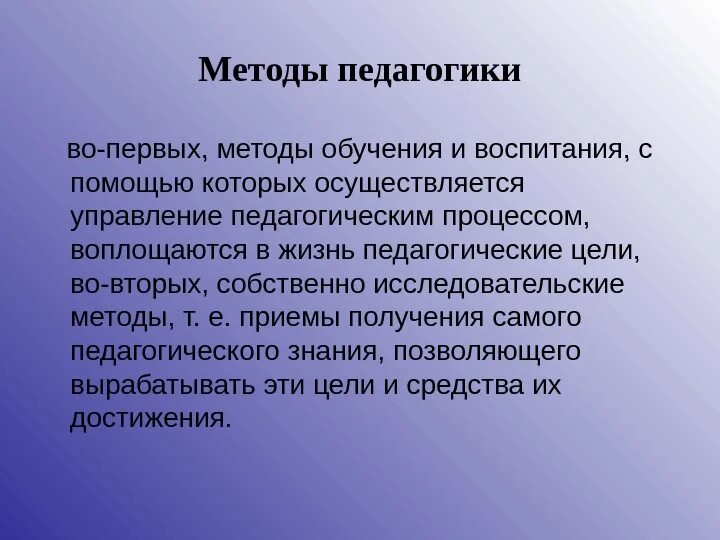 Методы педагогики

во-первых, методы обучения и воспитания, с помощью которых осуществляется управление педагогическим процессом, воплощаются в жизнь педагогические цели, во-вторых, собственно исследовательские методы, т. е. приемы получения самого педагогического знания, позволяющего вырабатывать эти цели и средства их достижения.